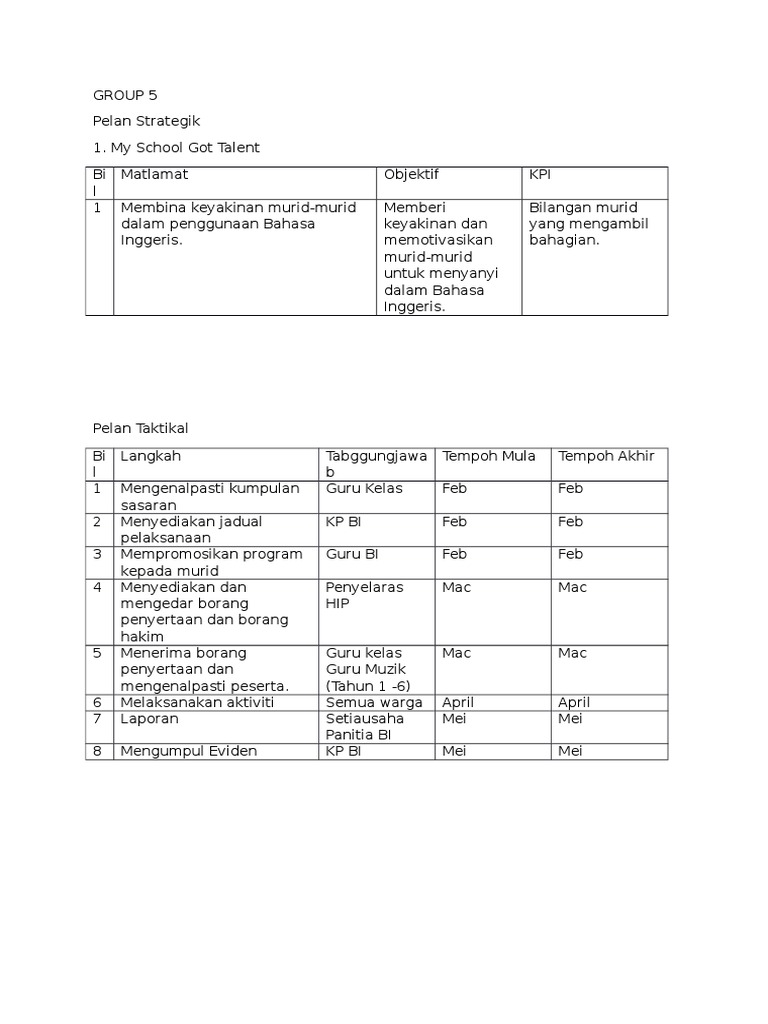 GROUP 5

Pelan Strategik

1. My School Got Talent

| Bil | Matlamat | Objektif | KPI |
|---|---|---|---|
| 1 | Membina keyakinan murid-murid dalam penggunaan Bahasa Inggeris. | Memberi keyakinan dan memotivasikan murid-murid untuk menyanyi dalam Bahasa Inggeris. | Bilangan murid yang mengambil bahagian. |

Pelan Taktikal

| Bil | Langkah | Tabggungjawab | Tempoh Mula | Tempoh Akhir |
|---|---|---|---|---|
| 1 | Mengenalpasti kumpulan sasaran | Guru Kelas | Feb | Feb |
| 2 | Menyediakan jadual pelaksanaan | KP BI | Feb | Feb |
| 3 | Mempromosikan program kepada murid | Guru BI | Feb | Feb |
| 4 | Menyediakan dan mengedar borang penyertaan dan borang hakim | Penyelaras HIP | Mac | Mac |
| 5 | Menerima borang penyertaan dan mengenalpasti peserta. | Guru kelas Guru Muzik (Tahun 1 -6) | Mac | Mac |
| 6 | Melaksanakan aktiviti | Semua warga | April | April |
| 7 | Laporan | Setiausaha Panitia BI | Mei | Mei |
| 8 | Mengumpul Eviden | KP BI | Mei | Mei |